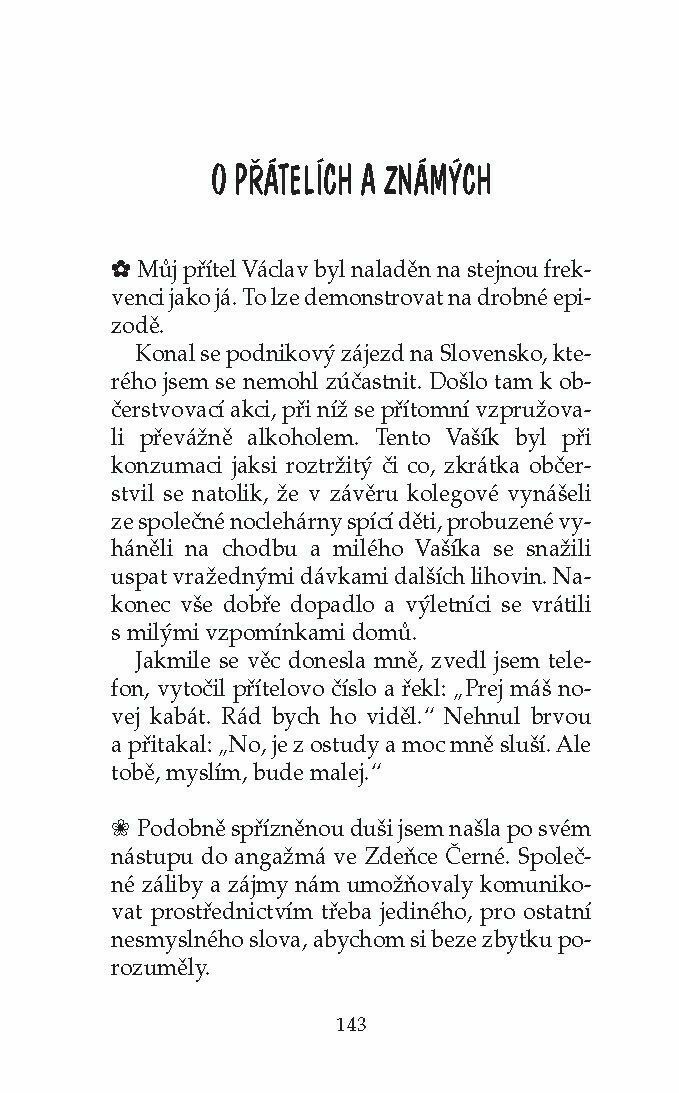 O PŘÁTELÍCH A ZNÁMÝCH

✿ Můj přítel Václav byl naladěn na stejnou frekvenci jako já. To lze demonstrovat na drobné epizodě.

Konal se podnikový zájezd na Slovensko, kterého jsem se nemohl zúčastnit. Došlo tam k občerstvovací akci, při níž se přítomní vzpružovali převážně alkoholem. Tento Vašík byl při konzumaci jaksi roztržitý či co, zkrátka občerstvil se natolik, že v závěru kolegové vynášeli ze společné noclehárny spící děti, probuzené vyháněli na chodbu a milého Vašíka se snažili uspat vražednými dávkami dalších lihovin. Nakonec vše dobře dopadlo a výletníci se vrátili s milými vzpomínkami domů.

Jakmile se věc donesla mně, zvedl jsem telefon, vytočil přítelovo číslo a řekl: „Prej máš novej kabát. Rád bych ho viděl.“ Nehnul brvou a přitakal: „No, je z ostudy a moc mně sluší. Ale tobě, myslím, bude malej.“

❀ Podobně spřízněnou duši jsem našla po svém nástupu do angažmá ve Zdeňce Černé. Společné záliby a zájmy nám umožňovaly komunikovat prostřednictvím třeba jediného, pro ostatní nesmyslného slova, abychom si beze zbytku porozuměly.

143